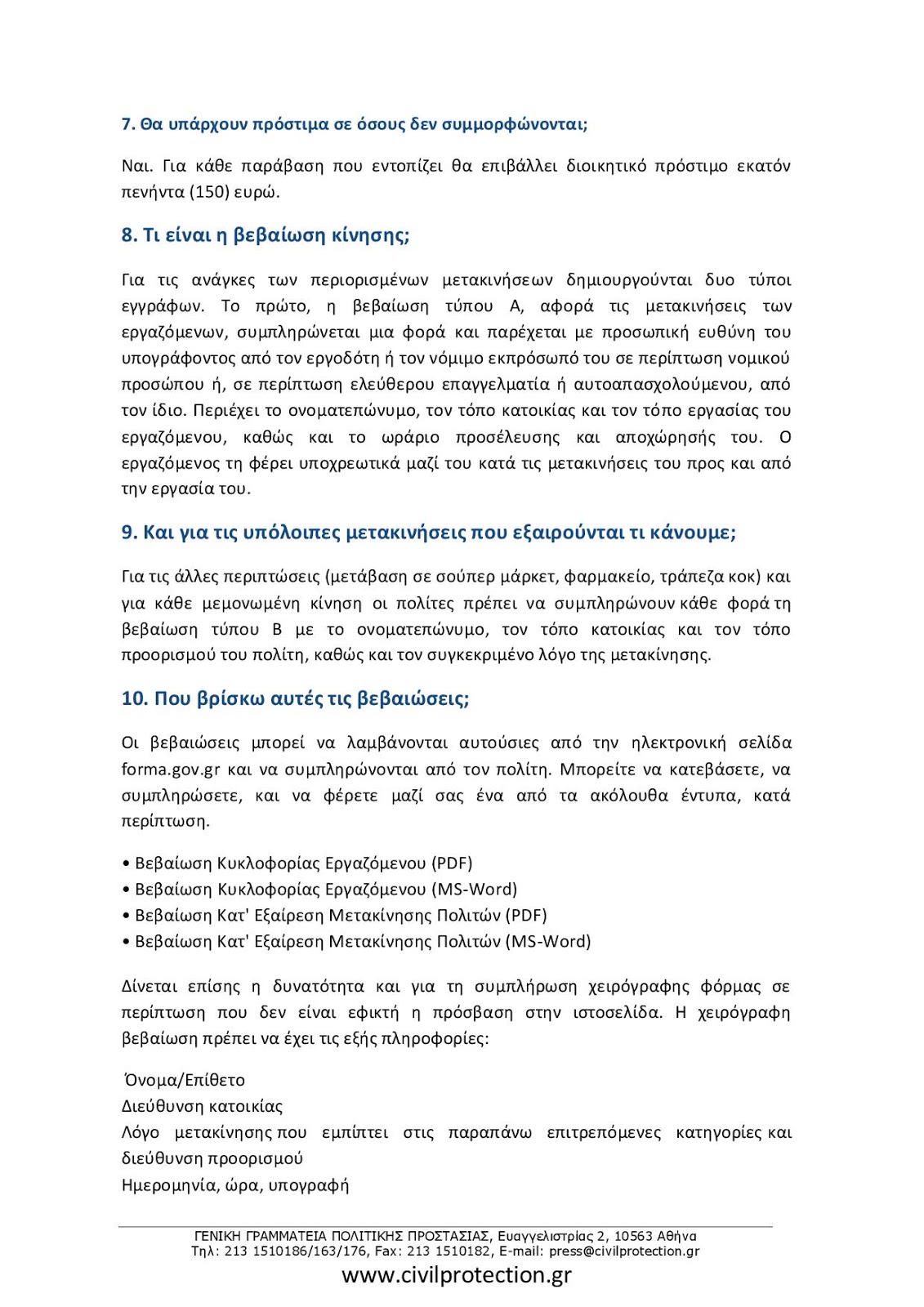 7. Θα υπάρχουν πρόστιμα σε όσους δεν συμμορφώνονται;

Ναι. Για κάθε παράβαση που εντοπίζει θα επιβάλλει διοικητικό πρόστιμο εκατόν πενήντα (150) ευρώ.

8. Τι είναι η βεβαίωση κίνησης;

Για τις ανάγκες των περιορισμένων μετακινήσεων δημιουργούνται δυο τύποι εγγράφων. Το πρώτο, η βεβαίωση τύπου Α, αφορά τις μετακινήσεις των εργαζόμενων, συμπληρώνεται μια φορά και παρέχεται με προσωπική ευθύνη του υπογράφοντος από τον εργοδότη ή τον νόμιμο εκπρόσωπό του σε περίπτωση νομικού προσώπου ή, σε περίπτωση ελεύθερου επαγγελματία ή αυτοαπασχολούμενου, από τον ίδιο. Περιέχει το ονοματεπώνυμο, τον τόπο κατοικίας και τον τόπο εργασίας του εργαζόμενου, καθώς και το ωράριο προσέλευσης και αποχώρησής του. Ο εργαζόμενος τη φέρει υποχρεωτικά μαζί του κατά τις μετακινήσεις του προς και από την εργασία του.

9. Και για τις υπόλοιπες μετακινήσεις που εξαιρούνται τι κάνουμε;

Για τις άλλες περιπτώσεις (μετάβαση σε σούπερ μάρκετ, φαρμακείο, τράπεζα κοκ) και για κάθε μεμονωμένη κίνηση οι πολίτες πρέπει να συμπληρώνουν κάθε φορά τη βεβαίωση τύπου Β με το ονοματεπώνυμο, τον τόπο κατοικίας και τον τόπο προορισμού του πολίτη, καθώς και τον συγκεκριμένο λόγο της μετακίνησης.

10. Που βρίσκω αυτές τις βεβαιώσεις;

Οι βεβαιώσεις μπορεί να λαμβάνονται αυτούσιες από την ηλεκτρονική σελίδα forma.gov.gr και να συμπληρώνονται από τον πολίτη. Μπορείτε να κατεβάσετε, να συμπληρώσετε, και να φέρετε μαζί σας ένα από τα ακόλουθα έντυπα, κατά περίπτωση.

• Βεβαίωση Κυκλοφορίας Εργαζόμενου (PDF)
• Βεβαίωση Κυκλοφορίας Εργαζόμενου (MS-Word)
• Βεβαίωση Κατ' Εξαίρεση Μετακίνησης Πολιτών (PDF)
• Βεβαίωση Κατ' Εξαίρεση Μετακίνησης Πολιτών (MS-Word)

Δίνεται επίσης η δυνατότητα και για τη συμπλήρωση χειρόγραφης φόρμας σε περίπτωση που δεν είναι εφικτή η πρόσβαση στην ιστοσελίδα. Η χειρόγραφη βεβαίωση πρέπει να έχει τις εξής πληροφορίες:

Όνομα/Επίθετο
Διεύθυνση κατοικίας
Λόγο μετακίνησης που εμπίπτει στις παραπάνω επιτρεπόμενες κατηγορίες και διεύθυνση προορισμού
Ημερομηνία, ώρα, υπογραφή

ΓΕΝΙΚΗ ΓΡΑΜΜΑΤΕΙΑ ΠΟΛΙΤΙΚΗΣ ΠΡΟΣΤΑΣΙΑΣ, Ευαγγελιστρίας 2, 10563 Αθήνα
Τηλ: 213 1510186/163/176, Fax: 213 1510182, E-mail: press@civilprotection.gr
www.civilprotection.gr